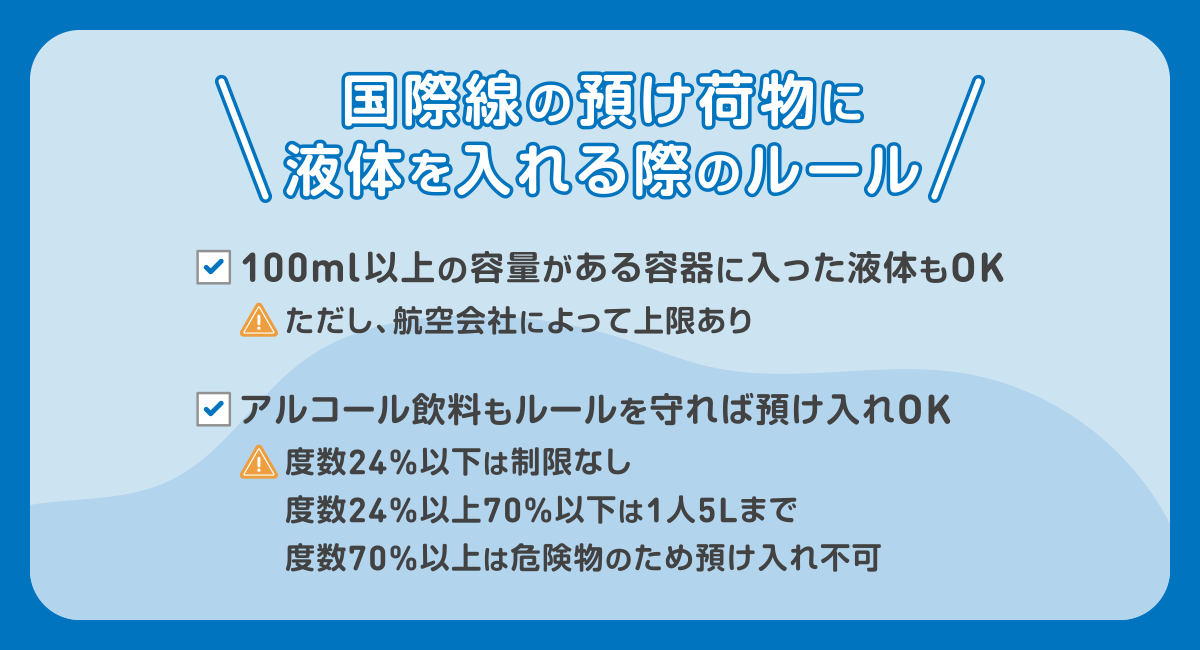 国際線の預け荷物に
液体を入れる際のルール

100ml以上の容量がある容器に入った液体もOK
ただし、航空会社によって上限あり

アルコール飲料もルールを守れば預け入れOK
度数24%以下は制限なし
度数24%以上70%以下は1人5Lまで
度数70%以上は危険物のため預け入れ不可